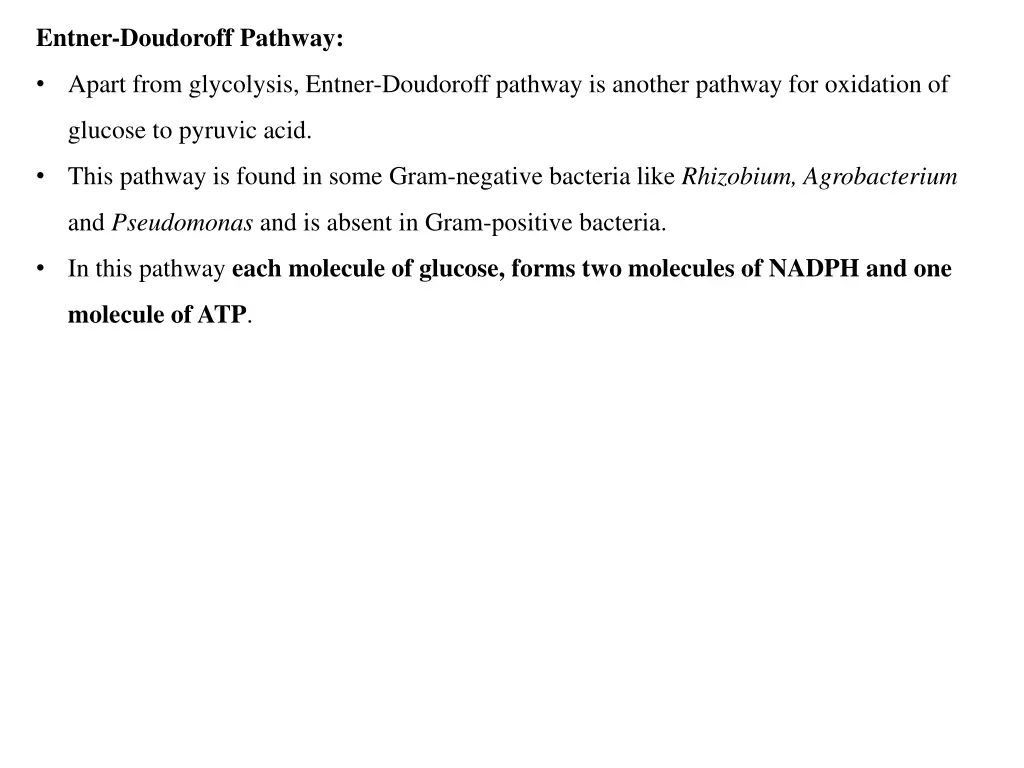 Entner-Doudoroff Pathway:

• Apart from glycolysis, Entner-Doudoroff pathway is another pathway for oxidation of glucose to pyruvic acid.

• This pathway is found in some Gram-negative bacteria like Rhizobium, Agrobacterium and Pseudomonas and is absent in Gram-positive bacteria.

• In this pathway each molecule of glucose, forms two molecules of NADPH and one molecule of ATP.